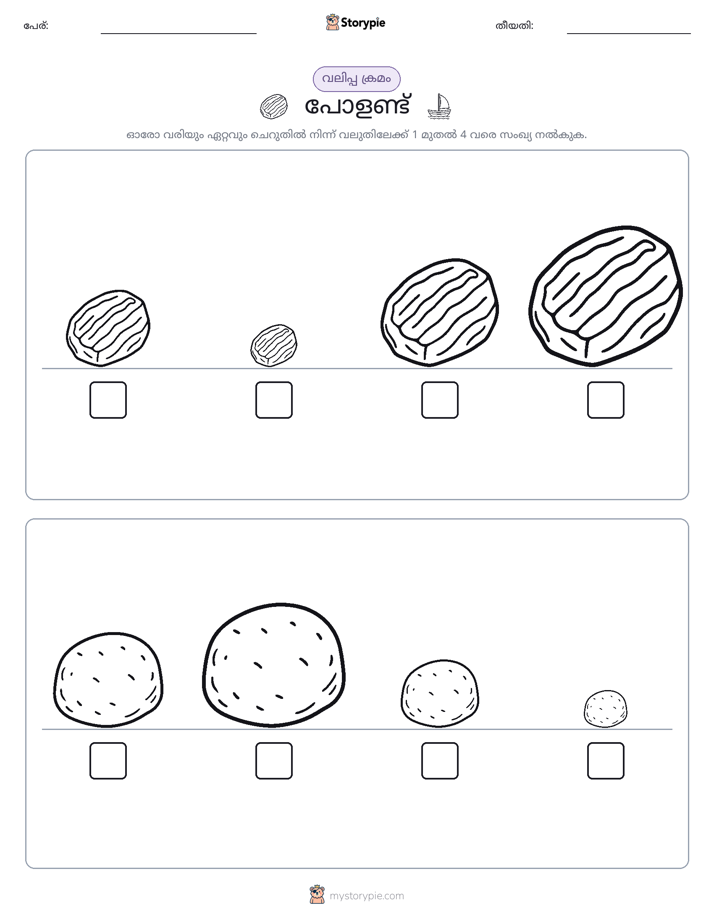 പേര്: ____ Storypie തീയതി: ____

വലിപ്പ ക്രമം

പോളണ്ട്

ഓരോ വരിയും ഏറ്റവും ചെറുതിൽ നിന്ന് വലുതിലേക്ക് 1 മുതൽ 4 വരെ സംഖ്യ നൽകുക.

☐ ☐ ☐ ☐

☐ ☐ ☐ ☐

mystorypie.com